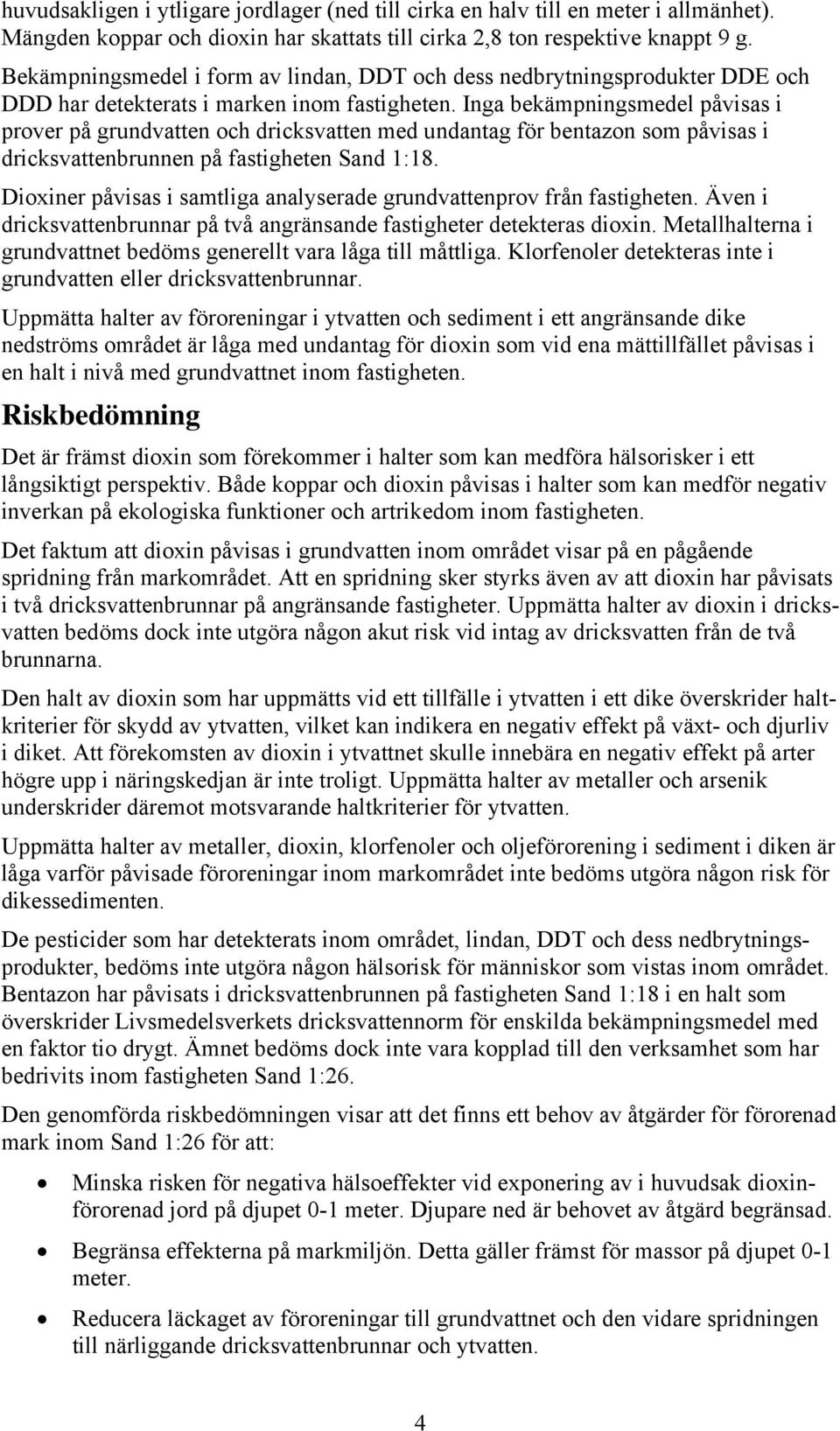 huvudsakligen i ytligare jordlager (ned till cirka en halv till en meter i allmänhet). Mängden koppar och dioxin har skattats till cirka 2,8 ton respektive knappt 9 g.

Bekämpningsmedel i form av lindan, DDT och dess nedbrytningsprodukter DDE och DDD har detekterats i marken inom fastigheten. Inga bekämpningsmedel påvisas i prover på grundvatten och dricksvatten med undantag för bentazon som påvisas i dricksvattenbrunnen på fastigheten Sand 1:18.

Dioxiner påvisas i samtliga analyserade grundvattenprov från fastigheten. Även i dricksvattenbrunnar på två angränsande fastigheter detekteras dioxin. Metallhalterna i grundvattnet bedöms generellt vara låga till måttliga. Klorfenoler detekteras inte i grundvatten eller dricksvattenbrunnar.

Uppmätta halter av föroreningar i ytvatten och sediment i ett angränsande dike nedströms området är låga med undantag för dioxin som vid ena mättillfället påvisas i en halt i nivå med grundvattnet inom fastigheten.

Riskbedömning

Det är främst dioxin som förekommer i halter som kan medföra hälsorisker i ett långsiktigt perspektiv. Både koppar och dioxin påvisas i halter som kan medför negativ inverkan på ekologiska funktioner och artrikedom inom fastigheten.

Det faktum att dioxin påvisas i grundvatten inom området visar på en pågående spridning från markområdet. Att en spridning sker styrks även av att dioxin har påvisats i två dricksvattenbrunnar på angränsande fastigheter. Uppmätta halter av dioxin i dricksvatten bedöms dock inte utgöra någon akut risk vid intag av dricksvatten från de två brunnarna.

Den halt av dioxin som har uppmätts vid ett tillfälle i ytvatten i ett dike överskrider haltkriterier för skydd av ytvatten, vilket kan indikera en negativ effekt på växt- och djurliv i diket. Att förekomsten av dioxin i ytvattnet skulle innebära en negativ effekt på arter högre upp i näringskedjan är inte troligt. Uppmätta halter av metaller och arsenik underskrider däremot motsvarande haltkriterier för ytvatten.

Uppmätta halter av metaller, dioxin, klorfenoler och oljeförorening i sediment i diken är låga varför påvisade föroreningar inom markområdet inte bedöms utgöra någon risk för dikessedimenten.

De pesticider som har detekterats inom området, lindan, DDT och dess nedbrytningsprodukter, bedöms inte utgöra någon hälsorisk för människor som vistas inom området. Bentazon har påvisats i dricksvattenbrunnen på fastigheten Sand 1:18 i en halt som överskrider Livsmedelsverkets dricksvattennorm för enskilda bekämpningsmedel med en faktor tio drygt. Ämnet bedöms dock inte vara kopplad till den verksamhet som har bedrivits inom fastigheten Sand 1:26.

Den genomförda riskbedömningen visar att det finns ett behov av åtgärder för förorenad mark inom Sand 1:26 för att:

• Minska risken för negativa hälsoeffekter vid exponering av i huvudsak dioxinförorenad jord på djupet 0-1 meter. Djupare ned är behovet av åtgärd begränsad.

• Begränsa effekterna på markmiljön. Detta gäller främst för massor på djupet 0-1 meter.

• Reducera läckaget av föroreningar till grundvattnet och den vidare spridningen till närliggande dricksvattenbrunnar och ytvatten.

4